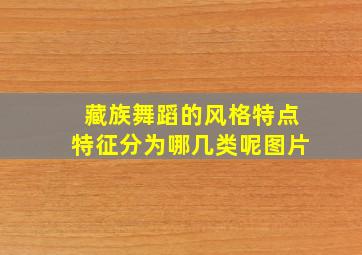 藏族舞蹈的风格特点
特征分为哪几类呢图片